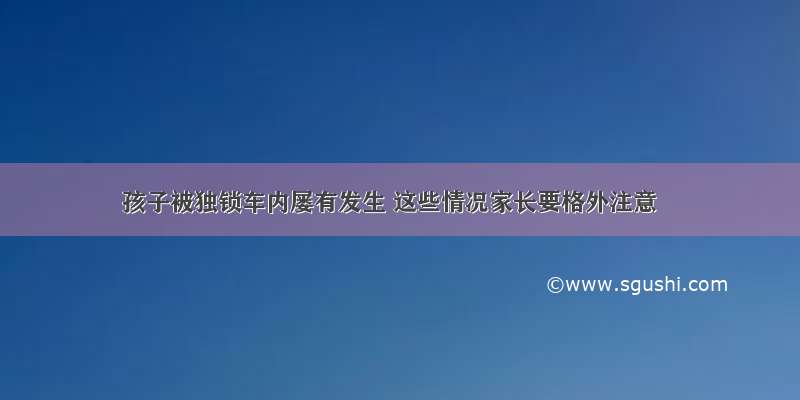 孩子被独锁车内屡有发生 这些情况家长要格外注意

©www.sgushi.com